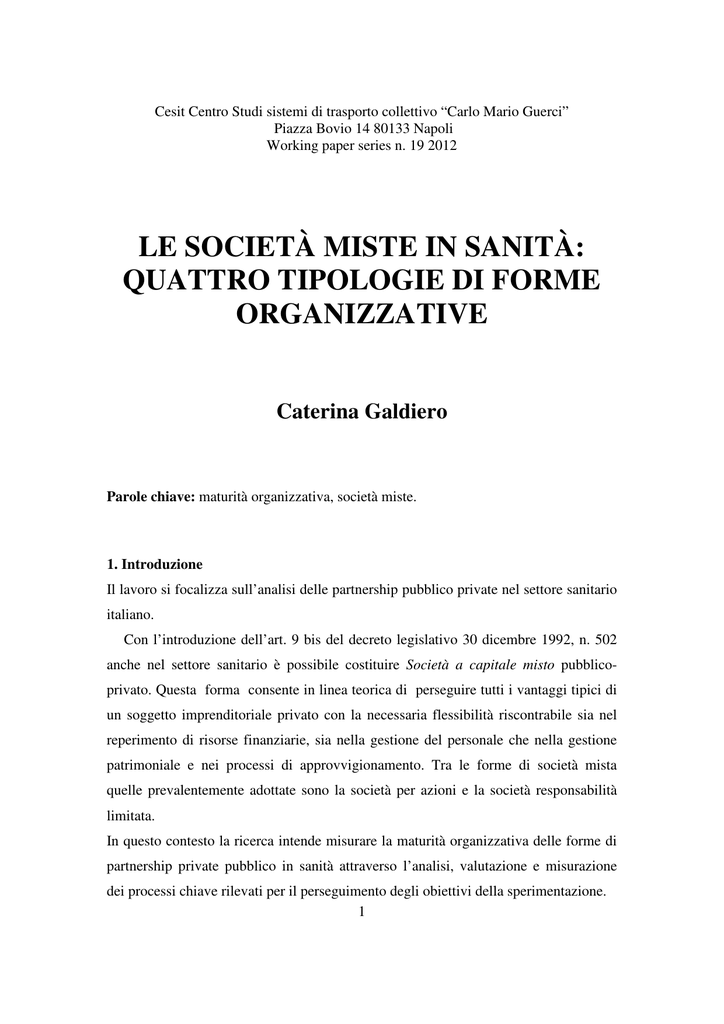 Cesit Centro Studi sistemi di trasporto collettivo “Carlo Mario Guerci”
Piazza Bovio 14 80133 Napoli
Working paper series n. 19 2012

LE SOCIETÀ MISTE IN SANITÀ: QUATTRO TIPOLOGIE DI FORME ORGANIZZATIVE

Caterina Galdiero

Parole chiave: maturità organizzativa, società miste.

1. Introduzione
Il lavoro si focalizza sull’analisi delle partnership pubblico private nel settore sanitario italiano.

Con l’introduzione dell’art. 9 bis del decreto legislativo 30 dicembre 1992, n. 502 anche nel settore sanitario è possibile costituire Società a capitale misto pubblico-privato. Questa forma consente in linea teorica di perseguire tutti i vantaggi tipici di un soggetto imprenditoriale privato con la necessaria flessibilità riscontrabile sia nel reperimento di risorse finanziarie, sia nella gestione del personale che nella gestione patrimoniale e nei processi di approvvigionamento. Tra le forme di società mista quelle prevalentemente adottate sono la società per azioni e la società responsabilità limitata.
In questo contesto la ricerca intende misurare la maturità organizzativa delle forme di partnership private pubblico in sanità attraverso l’analisi, valutazione e misurazione dei processi chiave rilevati per il perseguimento degli obiettivi della sperimentazione.

1